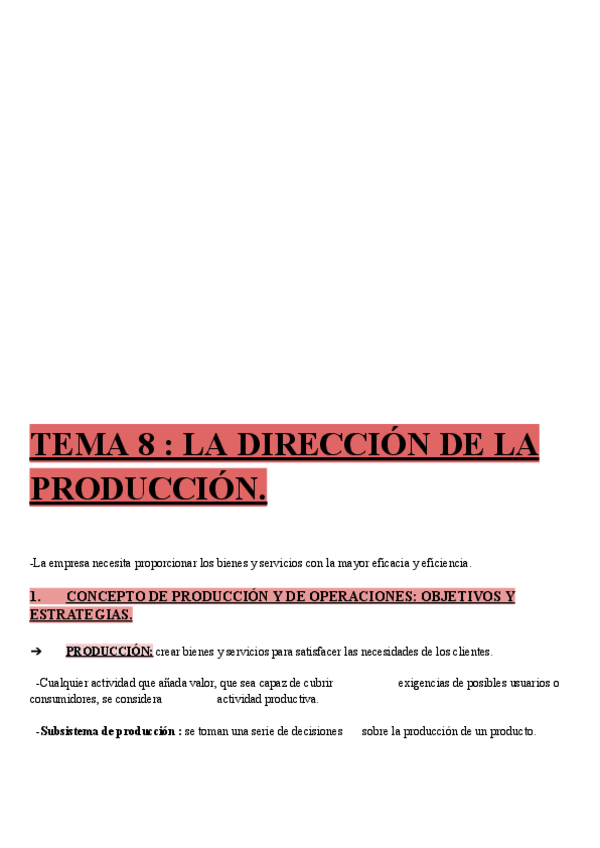 TEMA 8 : LA DIRECCIÓN DE LA PRODUCCIÓN.

-La empresa necesita proporcionar los bienes y servicios con la mayor eficacia y eficiencia.

1. CONCEPTO DE PRODUCCIÓN Y DE OPERACIONES: OBJETIVOS Y ESTRATEGIAS.

➔ PRODUCCIÓN: crear bienes y servicios para satisfacer las necesidades de los clientes.

-Cualquier actividad que añada valor, que sea capaz de cubrir exigencias de posibles usuarios o consumidores, se considera actividad productiva.

-Subsistema de producción : se toman una serie de decisiones sobre la producción de un producto.